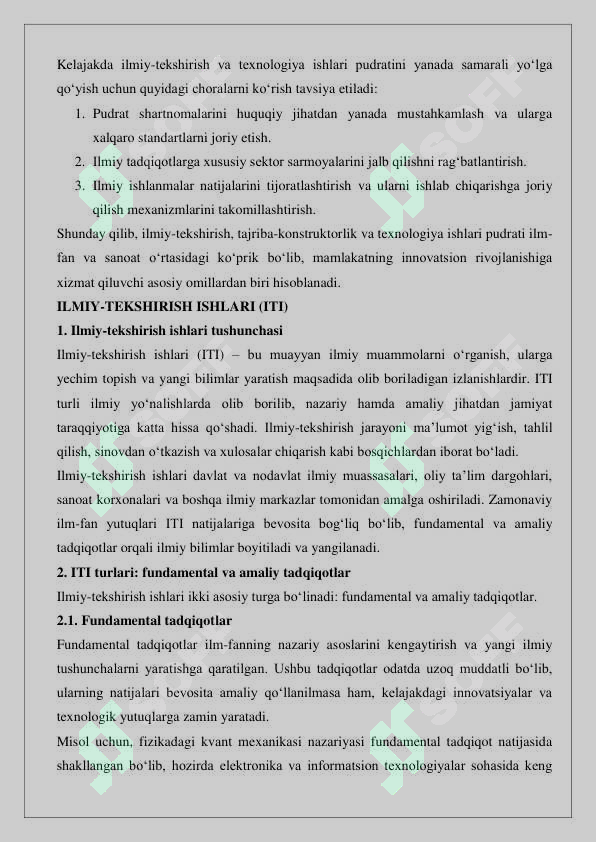 Kelajakda ilmiy-tekshirish va texnologiya ishlari pudratini yanada samarali yo‘lga qo‘yish uchun quyidagi choralarni ko‘rish tavsiya etiladi:

1. Pudrat shartnomalarini huquqiy jihatdan yanada mustahkamlash va ularga xalqaro standartlarni joriy etish.
2. Ilmiy tadqiqotlarga xususiy sektor sarmoyalarini jalb qilishni rag‘batlantirish.
3. Ilmiy ishlanmalar natijalarini tijoratlashtirish va ularni ishlab chiqarishga joriy qilish mexanizmlarini takomillashtirish.

Shunday qilib, ilmiy-tekshirish, tajriba-konstruktorlik va texnologiya ishlari pudrati ilm-fan va sanoat o‘rtasidagi ko‘prik bo‘lib, mamlakatning innovatsion rivojlanishiga xizmat qiluvchi asosiy omillardan biri hisoblanadi.

ILMIY-TEKSHIRISH ISHLARI (ITI)

1. Ilmiy-tekshirish ishlari tushunchasi

Ilmiy-tekshirish ishlari (ITI) – bu muayyan ilmiy muammolarni o‘rganish, ularga yechim topish va yangi bilimlar yaratish maqsadida olib boriladigan izlanishlardir. ITI turli ilmiy yo‘nalishlarda olib borilib, nazariy hamda amaliy jihatdan jamiyat taraqqiyotiga katta hissa qo‘shadi. Ilmiy-tekshirish jarayoni ma’lumot yig‘ish, tahlil qilish, sinovdan o‘tkazish va xulosalar chiqarish kabi bosqichlardan iborat bo‘ladi.

Ilmiy-tekshirish ishlari davlat va nodavlat ilmiy muassasalari, oliy ta’lim dargohlari, sanoat korxonalari va boshqa ilmiy markazlar tomonidan amalga oshiriladi. Zamonaviy ilm-fan yutuqlari ITI natijalariga bevosita bog‘liq bo‘lib, fundamental va amaliy tadqiqotlar orqali ilmiy bilimlar boyitiladi va yangilanadi.

2. ITI turlari: fundamental va amaliy tadqiqotlar

Ilmiy-tekshirish ishlari ikki asosiy turga bo‘linadi: fundamental va amaliy tadqiqotlar.

2.1. Fundamental tadqiqotlar

Fundamental tadqiqotlar ilm-fanning nazariy asoslarini kengaytirish va yangi ilmiy tushunchalarni yaratishga qaratilgan. Ushbu tadqiqotlar odatda uzoq muddatli bo‘lib, ularning natijalari bevosita amaliy qo‘llanilmasa ham, kelajakdagi innovatsiyalar va texnologik yutuqlarga zamin yaratadi.

Misol uchun, fizikadagi kvant mexanikasi nazariyasi fundamental tadqiqot natijasida shakllangan bo‘lib, hozirda elektronika va informatsion texnologiyalar sohasida keng